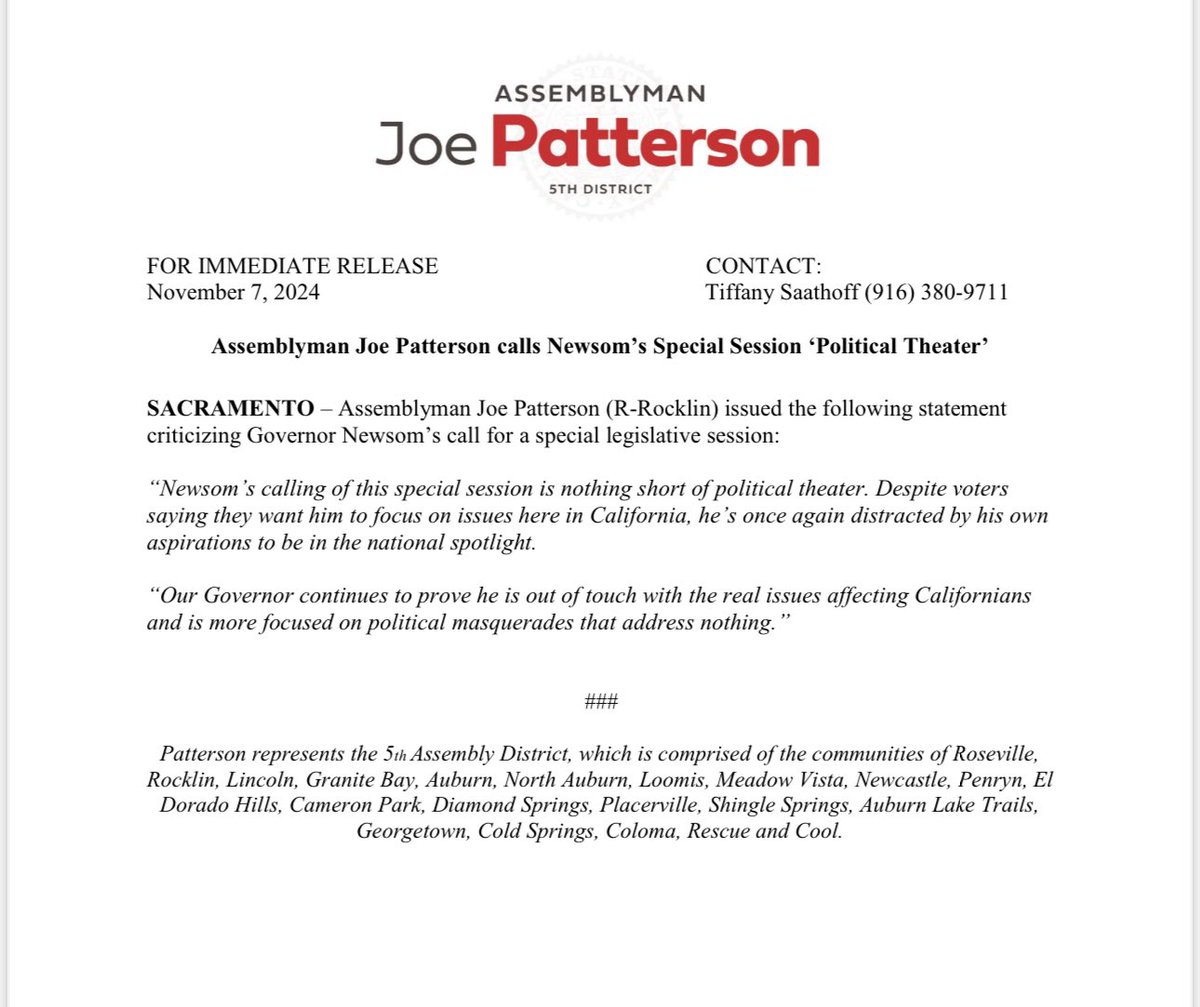 ASSEMBLYMAN
Joe Patterson
5TH DISTRICT

FOR IMMEDIATE RELEASE
November 7, 2024

CONTACT:
Tiffany Saathoff (916) 380-9711

Assemblyman Joe Patterson calls Newsom's Special Session 'Political Theater'

SACRAMENTO – Assemblyman Joe Patterson (R-Rocklin) issued the following statement criticizing Governor Newsom's call for a special legislative session:

"Newsom's calling of this special session is nothing short of political theater. Despite voters saying they want him to focus on issues here in California, he's once again distracted by his own aspirations to be in the national spotlight.

"Our Governor continues to prove he is out of touch with the real issues affecting Californians and is more focused on political masquerades that address nothing."

###

Patterson represents the 5th Assembly District, which is comprised of the communities of Roseville, Rocklin, Lincoln, Granite Bay, Auburn, North Auburn, Loomis, Meadow Vista, Newcastle, Penryn, El Dorado Hills, Cameron Park, Diamond Springs, Placerville, Shingle Springs, Auburn Lake Trails, Georgetown, Cold Springs, Coloma, Rescue and Cool.